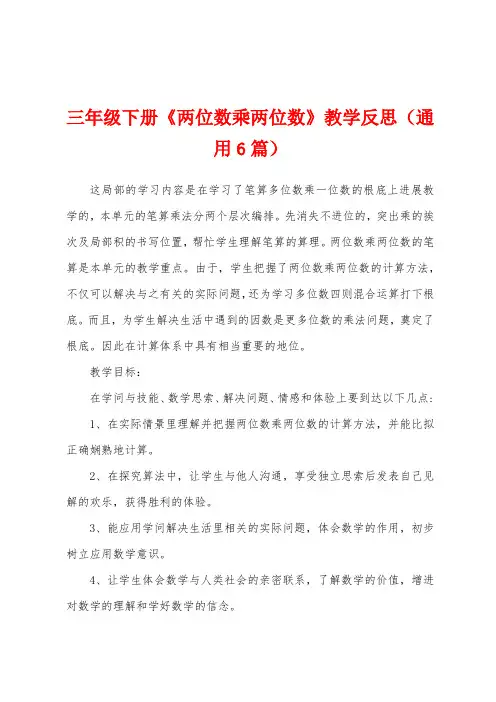 三年级下册《两位数乘两位数》教学反思（通用6篇）

这局部的学习内容是在学习了笔算多位数乘一位数的根底上进展教学的，本单元的笔算乘法分两个层次编排。先消失不进位的，突出乘的挨次及局部积的书写位置，帮忙学生理解笔算的算理。两位数乘两位数的笔算是本单元的教学重点。由于，学生把握了两位数乘两位数的计算方法，不仅可以解决与之有关的实际问题，还为学习多位数四则混合运算打下根底。而且，为学生解决生活中遇到的因数是更多位数的乘法问题，奠定了根底。因此在计算体系中具有相当重要的地位。

教学目标：

在学问与技能、数学思索、解决问题、情感和体验上要到达以下几点：

1、在实际情景里理解并把握两位数乘两位数的计算方法，并能比拟正确娴熟地计算。

2、在探究算法中，让学生与他人沟通，享受独立思索后发表自己见解的欢乐，获得胜利的体验。

3、能应用学问解决生活里相关的实际问题，体会数学的作用，初步树立应用数学意识。

4、让学生体会数学与人类社会的亲密联系，了解数学的价值，增进对数学的理解和学好数学的信念。